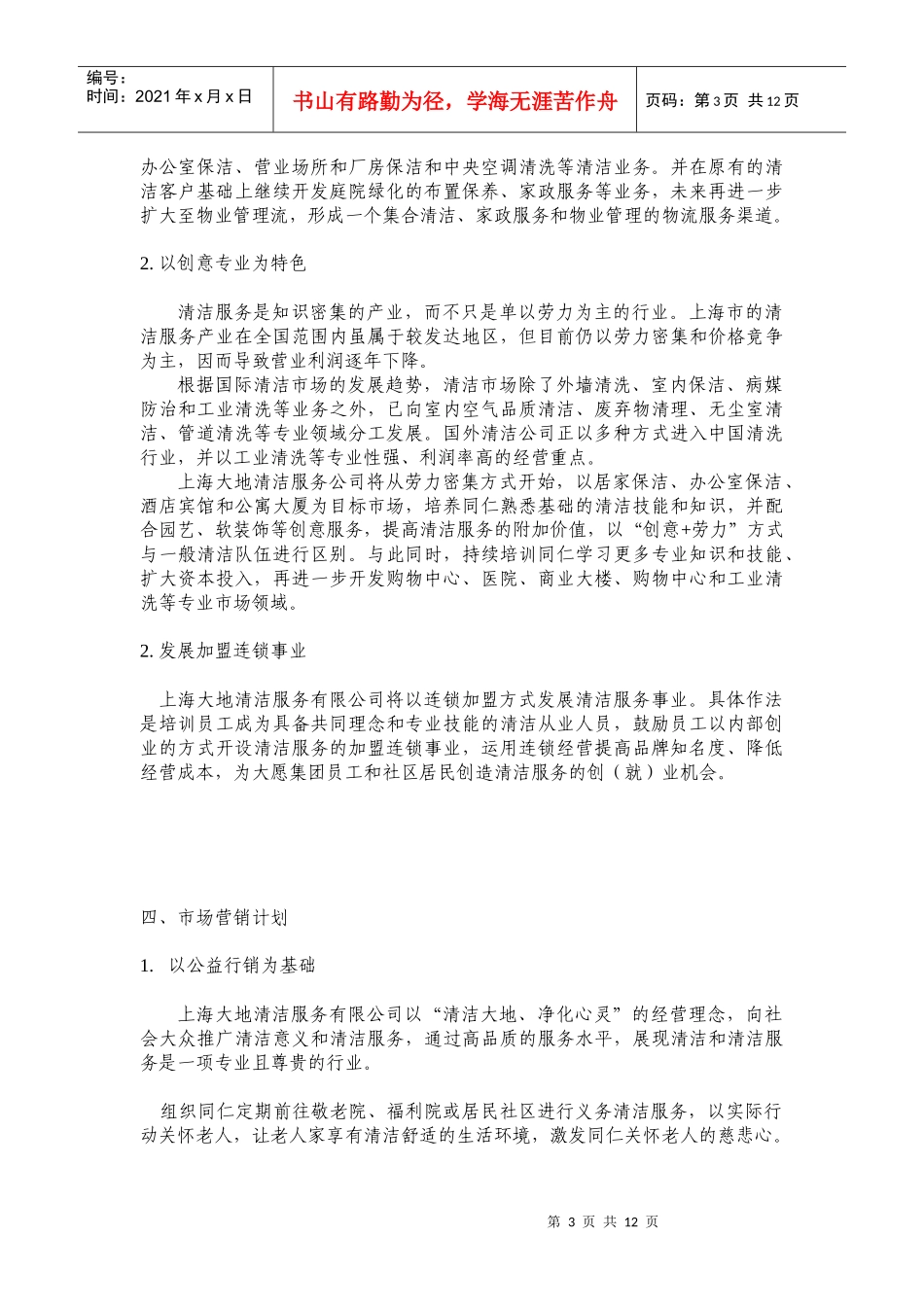 编号：
时间：2021年x月x日

书山有路勤为径，学海无涯苦作舟

页码：第3页 共12页

办公室保洁、营业场所和厂房保洁和中央空调清洗等清洁业务。并在原有的清洁客户基础上继续开发庭院绿化的布置保养、家政服务等业务，未来再进一步扩大至物业管理流，形成一个集合清洁、家政服务和物业管理的物流服务渠道。

2. 以创意专业为特色

清洁服务是知识密集的产业，而不只是单以劳力为主的行业。上海市的清洁服务产业在全国范围内虽属于较发达地区，但目前仍以劳力密集和价格竞争为主，因而导致营业利润逐年下降。

根据国际清洁市场的发展趋势，清洁市场除了外墙清洗、室内保洁、病媒防治和工业清洗等业务之外，已向室内空气品质清洁、废弃物清理、无尘室清洁、管道清洗等专业领域分工发展。国外清洁公司正以多种方式进入中国清洗行业，并以工业清洗等专业性强、利润率高的经营重点。

上海大地清洁服务公司将从劳力密集方式开始，以居家保洁、办公室保洁、酒店宾馆和公寓大厦为目标市场，培养同仁熟悉基础的清洁技能和知识，并配合园艺、软装饰等创意服务，提高清洁服务的附加价值，以“创意+劳力”方式与一般清洁队伍进行区别。与此同时，持续培训同仁学习更多专业知识和技能、扩大资本投入，再进一步开发购物中心、医院、商业大楼、购物中心和工业清洗等专业市场领域。

2. 发展加盟连锁事业

上海大地清洁服务有限公司将以连锁加盟方式发展清洁服务事业。具体作法是培训员工成为具备共同理念和专业技能的清洁从业人员，鼓励员工以内部创业的方式开设清洁服务的加盟连锁事业，运用连锁经营提高品牌知名度、降低经营成本，为大愿集团员工和社区居民创造清洁服务的创（就）业机会。

四、市场营销计划

1. 以公益行销为基础

上海大地清洁服务有限公司以“清洁大地、净化心灵”的经营理念，向社会大众推广清洁意义和清洁服务，通过高品质的服务水平，展现清洁和清洁服务是一项专业且尊贵的行业。

组织同仁定期前往敬老院、福利院或居民社区进行义务清洁服务，以实际行动关怀老人，让老人家享有清洁舒适的生活环境，激发同仁关怀老人的慈悲心。

第 3 页 共 12 页